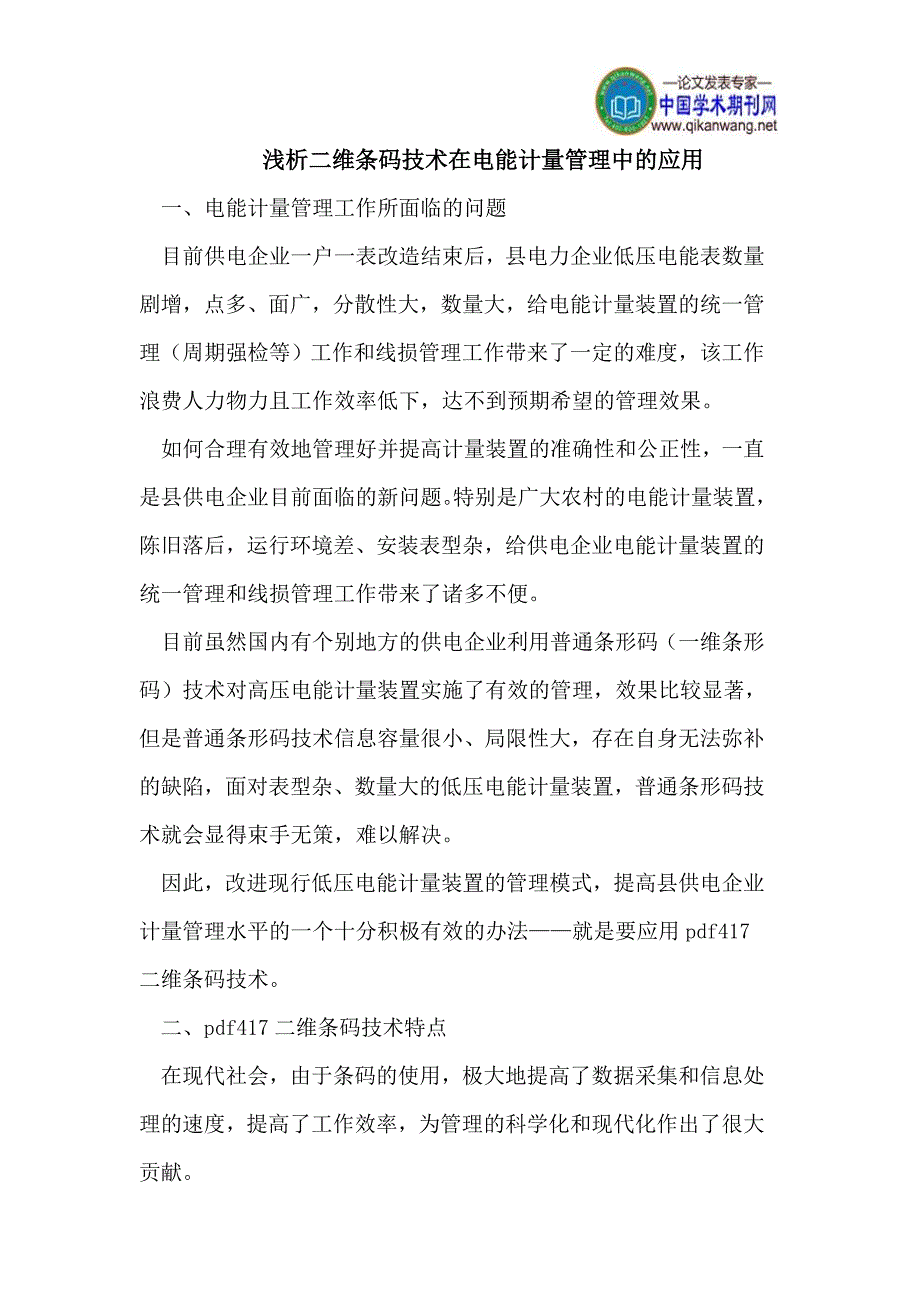 —论文发表专家—
中国学术期刊网
www.qikanwang.net

浅析二维条码技术在电能计量管理中的应用

一、电能计量管理工作所面临的问题

目前供电企业一户一表改造结束后，县电力企业低压电能表数量剧增，点多、面广，分散性大，数量大，给电能计量装置的统一管理（周期强检等）工作和线损管理工作带来了一定的难度，该工作浪费人力物力且工作效率低下，达不到预期希望的管理效果。

如何合理有效地管理好并提高计量装置的准确性和公正性，一直是县供电企业目前面临的新问题。特别是广大农村的电能计量装置，陈旧落后，运行环境差、安装表型杂，给供电企业电能计量装置的统一管理和线损管理工作带来了诸多不便。

目前虽然国内有个别地方的供电企业利用普通条形码（一维条形码）技术对高压电能计量装置实施了有效的管理，效果比较显著，但是普通条形码技术信息容量很小、局限性大，存在自身无法弥补的缺陷，面对表型杂、数量大的低压电能计量装置，普通条形码技术就会显得束手无策，难以解决。

因此，改进现行低压电能计量装置的管理模式，提高县供电企业计量管理水平的一个十分积极有效的办法——就是要应用 pdf417 二维条码技术。

二、pdf417 二维条码技术特点

在现代社会，由于条码的使用，极大地提高了数据采集和信息处理的速度，提高了工作效率，为管理的科学化和现代化作出了很大贡献。